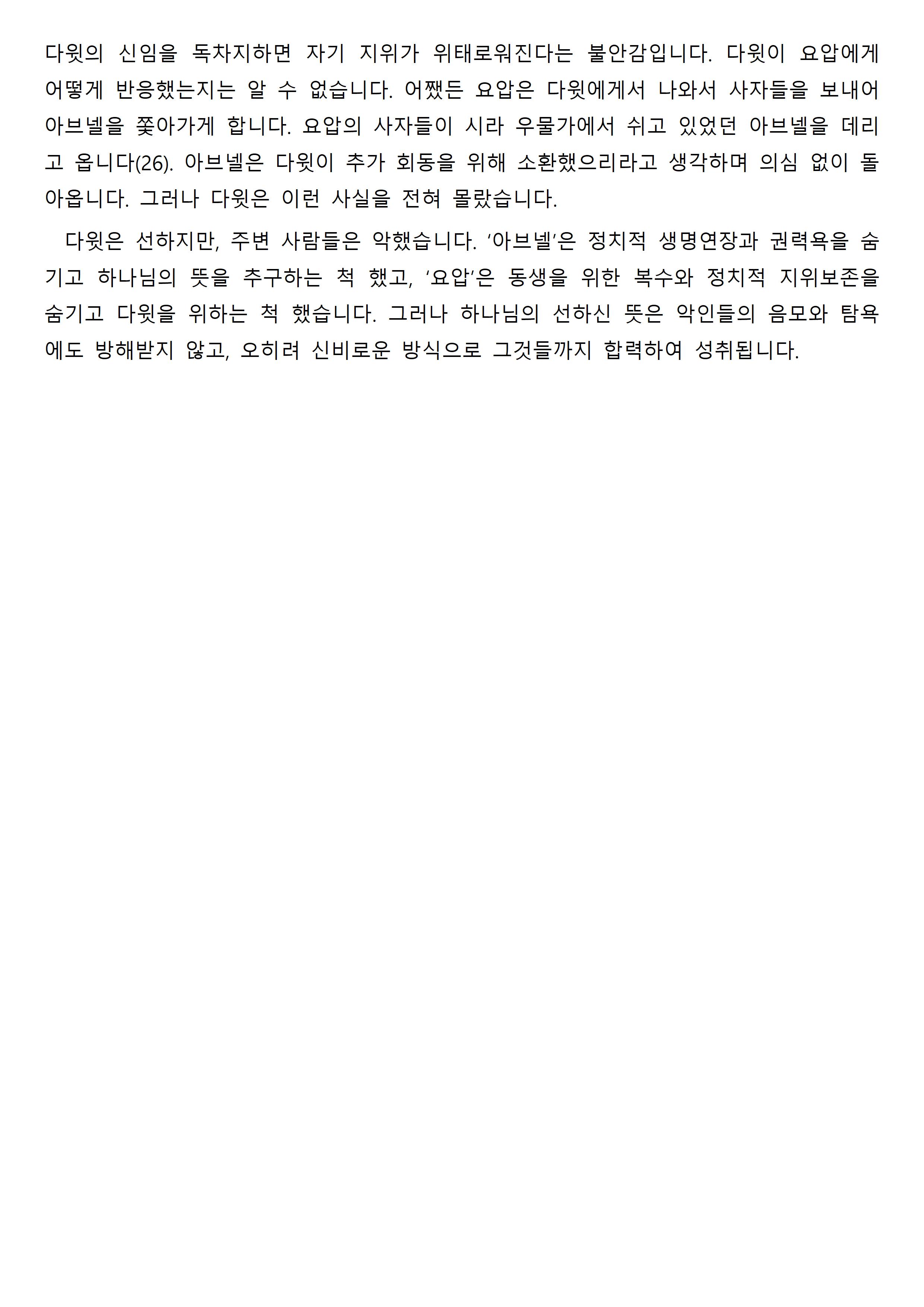 다윗의 신임을 독차지하면 자기 지위가 위태로워진다는 불안감입니다. 다윗이 요압에게 어떻게 반응했는지는 알 수 없습니다. 어쨌든 요압은 다윗에게서 나와서 사자들을 보내어 아브넬을 쫓아가게 합니다. 요압의 사자들이 시라 우물가에서 쉬고 있었던 아브넬을 데리고 옵니다(26). 아브넬은 다윗이 추가 회동을 위해 소환했으리라고 생각하며 의심 없이 돌아옵니다. 그러나 다윗은 이런 사실을 전혀 몰랐습니다.

다윗은 선하지만, 주변 사람들은 악했습니다. '아브넬'은 정치적 생명연장과 권력욕을 숨기고 하나님의 뜻을 추구하는 척 했고, '요압'은 동생을 위한 복수와 정치적 지위보존을 숨기고 다윗을 위하는 척 했습니다. 그러나 하나님의 선하신 뜻은 악인들의 음모와 탐욕에도 방해받지 않고, 오히려 신비로운 방식으로 그것들까지 합력하여 성취됩니다.